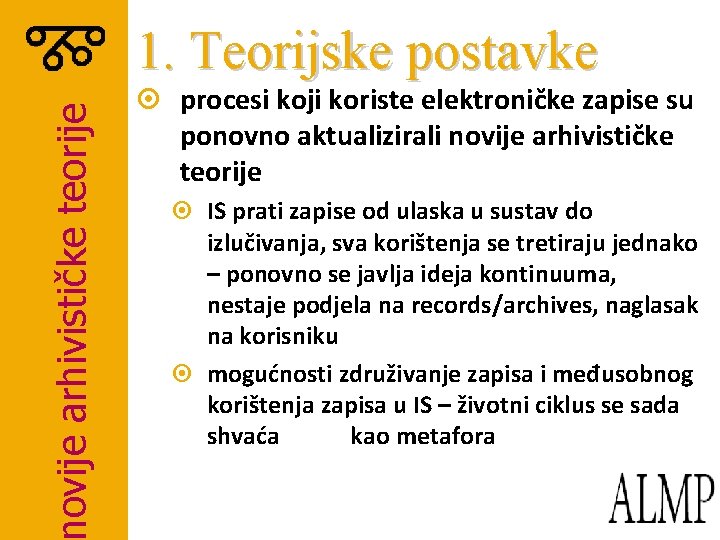 novije arhivističke teorije

1. Teorijske postavke

procesi koji koriste elektroničke zapise su ponovno aktualizirali novije arhivističke teorije

IS prati zapise od ulaska u sustav do izlučivanja, sva korištenja se tretiraju jednako – ponovno se javlja ideja kontinuuma, nestaje podjela na records/archives, naglasak na korisniku

mogućnosti združivanje zapisa i međusobnog korištenja zapisa u IS – životni ciklus se sada shvaća kao metafora

ALMP